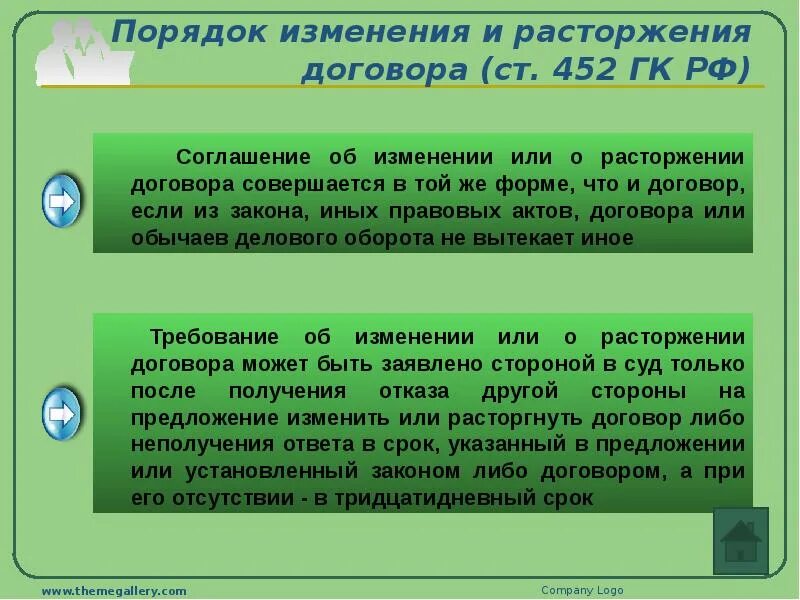 Порядок изменения и расторжения договора (ст. 452 ГК РФ)

Соглашение об изменении или о расторжении договора совершается в той же форме, что и договор, если из закона, иных правовых актов, договора или обычаев делового оборота не вытекает иное

Требование об изменении или о расторжении договора может быть заявлено стороной в суд только после получения отказа другой стороны на предложение изменить или расторгнуть договор либо неполучения ответа в срок, указанный в предложении или установленный законом либо договором, а при его отсутствии - в тридцатидневный срок

www.themegallery.com

Company Logo